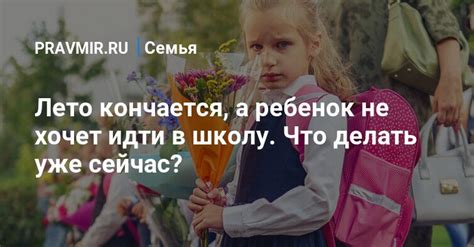 PRAVMIR.RU | Семья

Лето кончается, а ребенок не хочет идти в школу. Что делать уже сейчас?